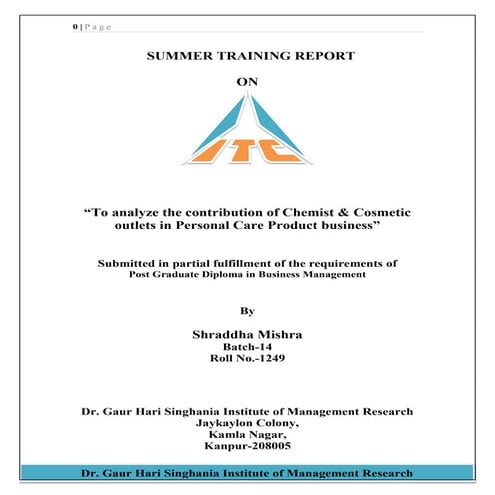 0 | P a g e

SUMMER TRAINING REPORT

ON

ITC

"To analyze the contribution of Chemist & Cosmetic outlets in Personal Care Product business"

Submitted in partial fulfillment of the requirements of
Post Graduate Diploma in Business Management

By

Shraddha Mishra
Batch-14
Roll No.-1249

Dr. Gaur Hari Singhania Institute of Management Research
Jaykaylon Colony,
Kamla Nagar,
Kanpur-208005

Dr. Gaur Hari Singhania Institute of Management Research